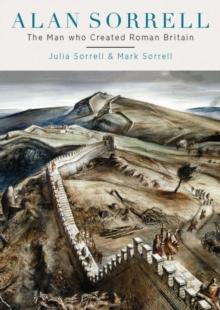 ALAN SORRELL
The Man who Created Roman Britain

Julia Sorrell & Mark Sorrell